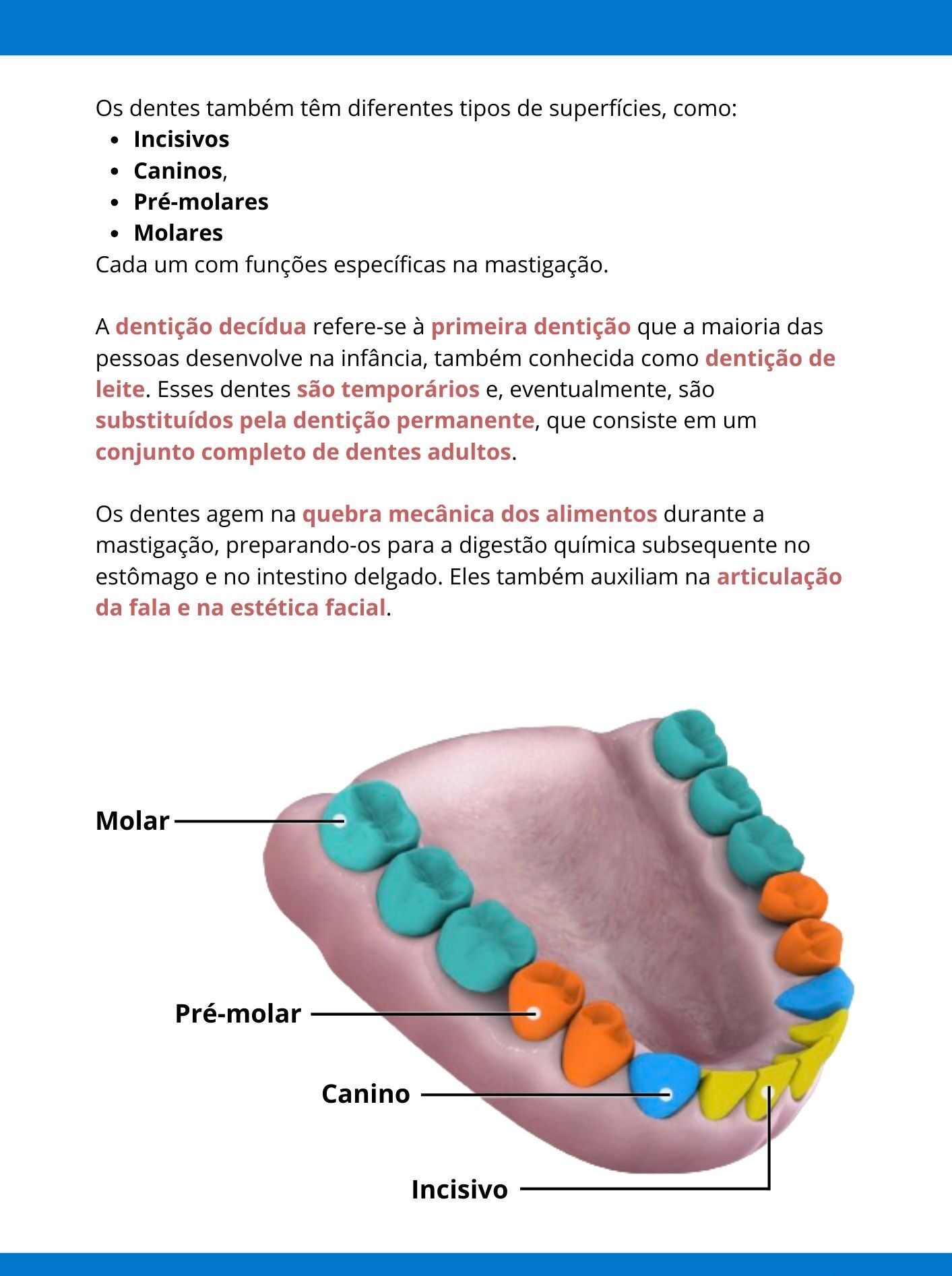 Os dentes também têm diferentes tipos de superfícies, como:
• Incisivos
• Caninos,
• Pré-molares
• Molares
Cada um com funções específicas na mastigação.

A dentição decídua refere-se à primeira dentição que a maioria das pessoas desenvolve na infância, também conhecida como dentição de leite. Esses dentes são temporários e, eventualmente, são substituídos pela dentição permanente, que consiste em um conjunto completo de dentes adultos.

Os dentes agem na quebra mecânica dos alimentos durante a mastigação, preparando-os para a digestão química subsequente no estômago e no intestino delgado. Eles também auxiliam na articulação da fala e na estética facial.

Molar

Pré-molar

Canino

Incisivo